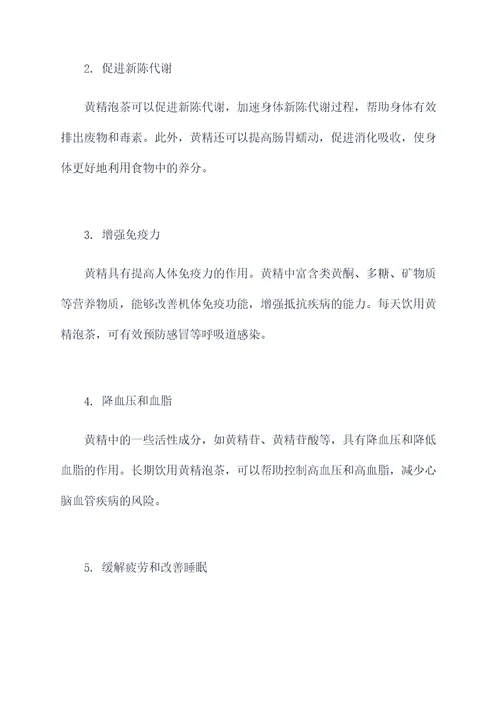 2. 促进新陈代谢

黄精泡茶可以促进新陈代谢，加速身体新陈代谢过程，帮助身体有效排出废物和毒素。此外，黄精还可以提高肠胃蠕动，促进消化吸收，使身体更好地利用食物中的养分。

3. 增强免疫力

黄精具有提高人体免疫力的作用。黄精中富含类黄酮、多糖、矿物质等营养物质，能够改善机体免疫功能，增强抵抗疾病的能力。每天饮用黄精泡茶，可有效预防感冒等呼吸道感染。

4. 降血压和血脂

黄精中的一些活性成分，如黄精苷、黄精苷酸等，具有降血压和降低血脂的作用。长期饮用黄精泡茶，可以帮助控制高血压和高血脂，减少心脑血管疾病的风险。

5. 缓解疲劳和改善睡眠